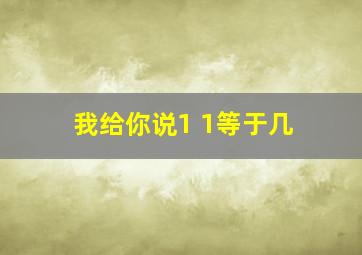 我给你说1 1等于几